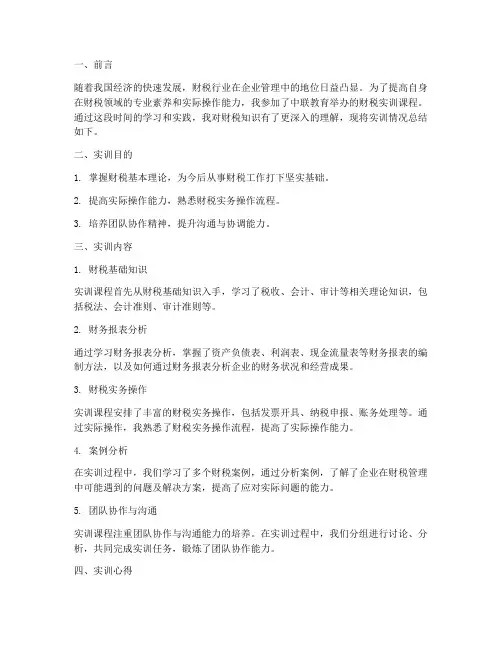 一、前言

随着我国经济的快速发展，财税行业在企业管理中的地位日益凸显。为了提高自身在财税领域的专业素养和实际操作能力，我参加了中联教育举办的财税实训课程。通过这段时间的学习和实践，我对财税知识有了更深入的理解，现将实训情况总结如下。

二、实训目的

1. 掌握财税基本理论，为今后从事财税工作打下坚实基础。

2. 提高实际操作能力，熟悉财税实务操作流程。

3. 培养团队协作精神，提升沟通与协调能力。

三、实训内容

1. 财税基础知识

实训课程首先从财税基础知识入手，学习了税收、会计、审计等相关理论知识，包括税法、会计准则、审计准则等。

2. 财务报表分析

通过学习财务报表分析，掌握了资产负债表、利润表、现金流量表等财务报表的编制方法，以及如何通过财务报表分析企业的财务状况和经营成果。

3. 财税实务操作

实训课程安排了丰富的财税实务操作，包括发票开具、纳税申报、账务处理等。通过实际操作，我熟悉了财税实务操作流程，提高了实际操作能力。

4. 案例分析

在实训过程中，我们学习了多个财税案例，通过分析案例，了解了企业在财税管理中可能遇到的问题及解决方案，提高了应对实际问题的能力。

5. 团队协作与沟通

实训课程注重团队协作与沟通能力的培养。在实训过程中，我们分组进行讨论、分析，共同完成实训任务，锻炼了团队协作能力。

四、实训心得